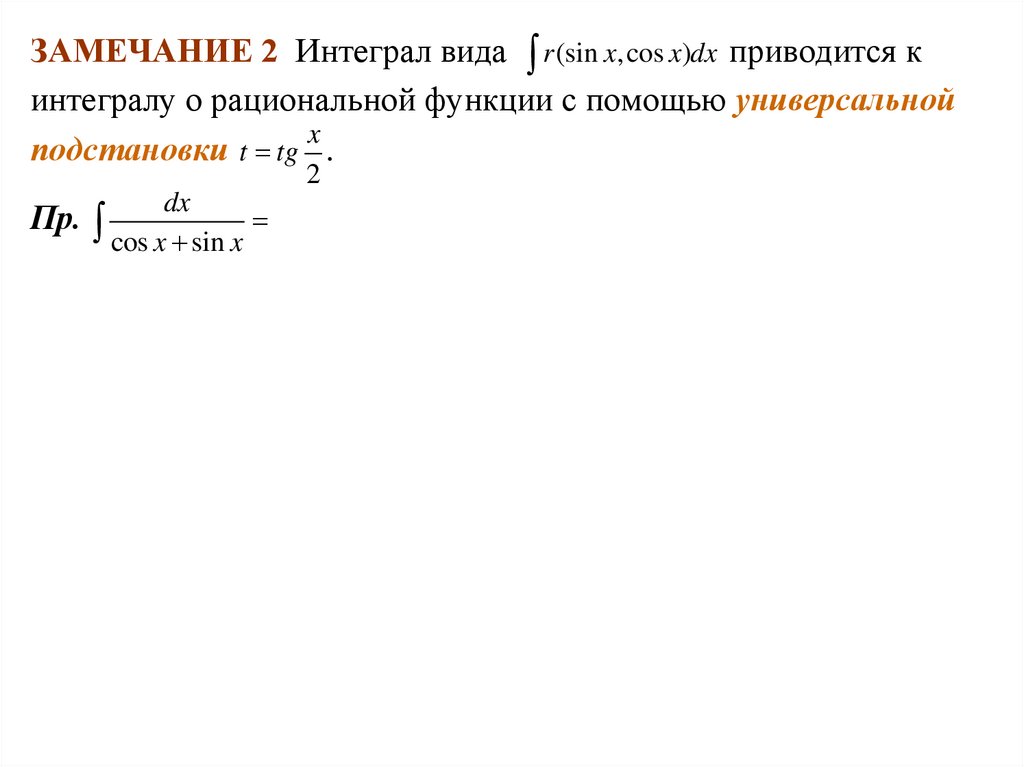 ЗАМЕЧАНИЕ 2 Интеграл вида $\int r(\sin x, \cos x)dx$ приводится к интегралу о рациональной функции с помощью универсальной подстановки $t = tg\frac{x}{2}$.

Пр. $\int \frac{dx}{\cos x + \sin x} =$